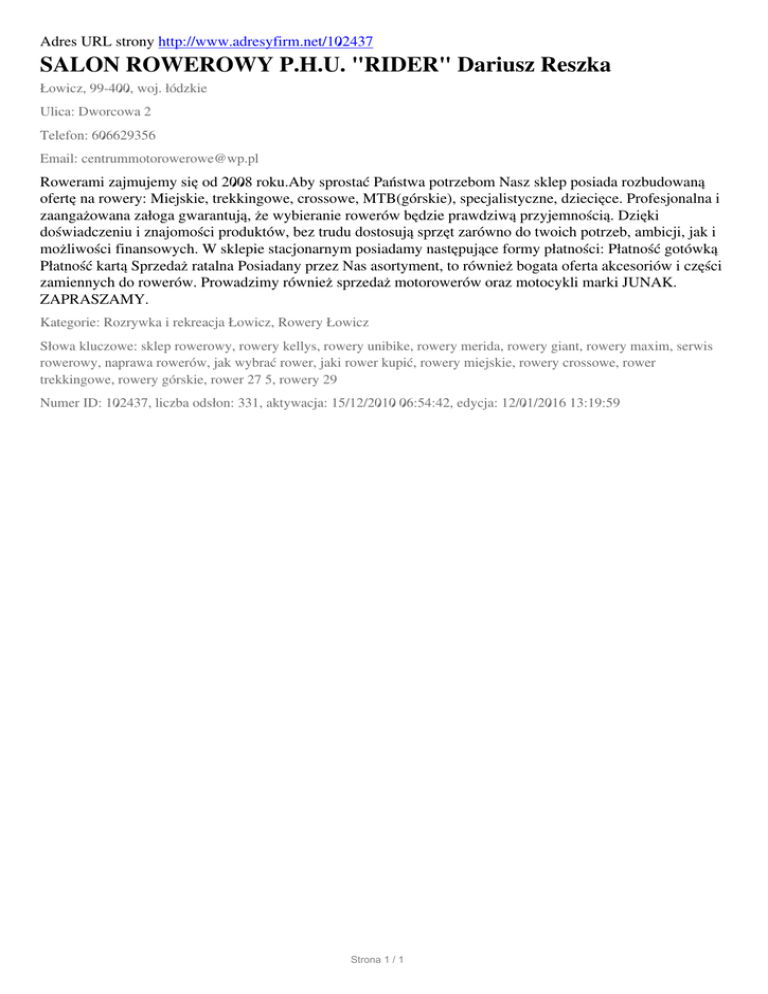 Adres URL strony http://www.adresyfirm.net/102437

SALON ROWEROWY P.H.U. "RIDER" Dariusz Reszka

Łowicz, 99-400, woj. łódzkie

Ulica: Dworcowa 2

Telefon: 606629356

Email: centrummotorowerowe@wp.pl

Rowerami zajmujemy się od 2008 roku.Aby sprostać Państwa potrzebom Nasz sklep posiada rozbudowaną ofertę na rowery: Miejskie, trekkingowe, crossowe, MTB(górskie), specjalistyczne, dziecięce. Profesjonalna i zaangażowana załoga gwarantują, że wybieranie rowerów będzie prawdziwą przyjemnością. Dzięki doświadczeniu i znajomości produktów, bez trudu dostosują sprzęt zarówno do twoich potrzeb, ambicji, jak i możliwości finansowych. W sklepie stacjonarnym posiadamy następujące formy płatności: Płatność gotówką Płatność kartą Sprzedaż ratalna Posiadany przez Nas asortyment, to również bogata oferta akcesoriów i części zamiennych do rowerów. Prowadzimy również sprzedaż motorowerów oraz motocykli marki JUNAK. ZAPRASZAMY.

Kategorie: Rozrywka i rekreacja Łowicz, Rowery Łowicz

Słowa kluczowe: sklep rowerowy, rowery kellys, rowery unibike, rowery merida, rowery giant, rowery maxim, serwis rowerowy, naprawa rowerów, jak wybrać rower, jaki rower kupić, rowery miejskie, rowery crossowe, rower trekkingowe, rowery górskie, rower 27 5, rowery 29

Numer ID: 102437, liczba odsłon: 331, aktywacja: 15/12/2010 06:54:42, edycja: 12/01/2016 13:19:59

Strona 1 / 1